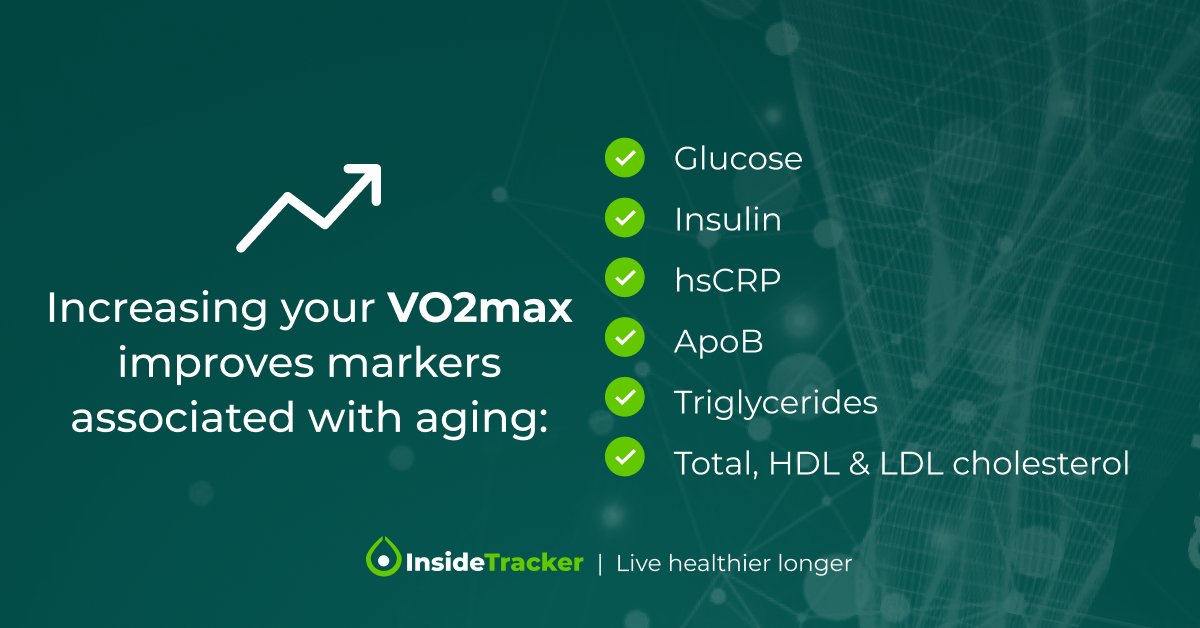 Increasing your VO2max improves markers associated with aging:

Glucose

Insulin

hsCRP

ApoB

Triglycerides

Total, HDL & LDL cholesterol

InsideTracker | Live healthier longer